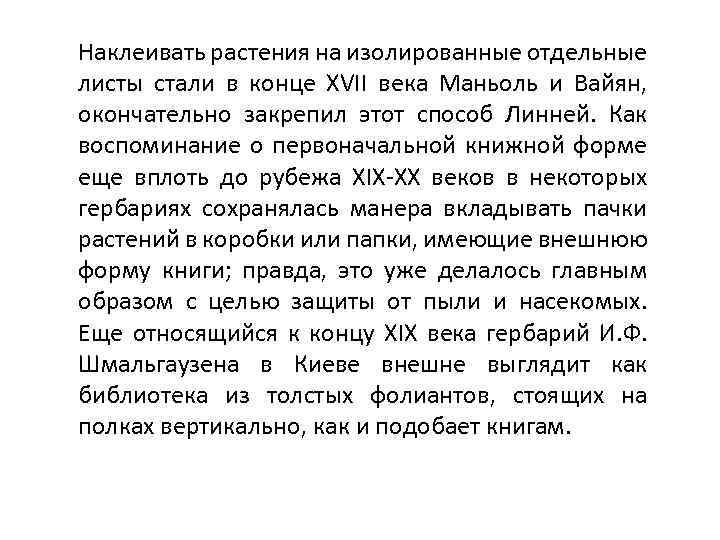 Наклеивать растения на изолированные отдельные листы стали в конце XVII века Маньоль и Вайян, окончательно закрепил этот способ Линней. Как воспоминание о первоначальной книжной форме еще вплоть до рубежа XIX-XX веков в некоторых гербариях сохранялась манера вкладывать пачки растений в коробки или папки, имеющие внешнюю форму книги; правда, это уже делалось главным образом с целью защиты от пыли и насекомых. Еще относящийся к концу XIX века гербарий И.Ф. Шмальгаузена в Киеве внешне выглядит как библиотека из толстых фолиантов, стоящих на полках вертикально, как и подобает книгам.